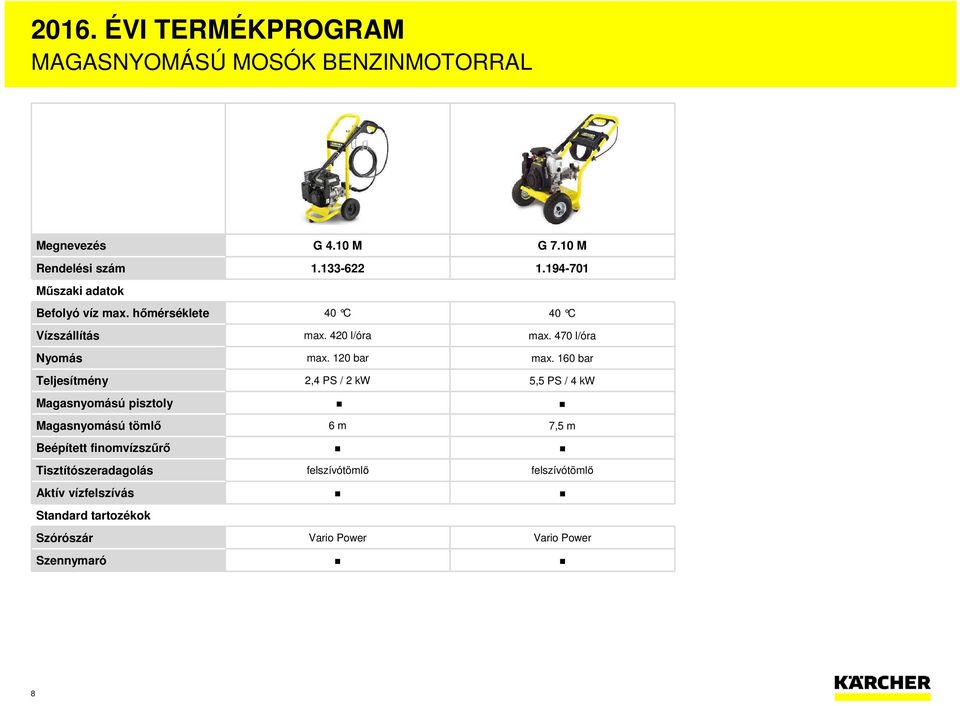 2016. ÉVI TERMÉKPROGRAM
MAGASNYOMÁSÚ MOSÓK BENZINMOTORRAL

| | | |
|---|---|---|
| Megnevezés | G 4.10 M | G 7.10 M |
| Rendelési szám | 1.133-622 | 1.194-701 |
| Műszaki adatok | | |
| Befolyó víz max. hőmérséklete | 40 °C | 40 °C |
| Vízszállítás | max. 420 l/óra | max. 470 l/óra |
| Nyomás | max. 120 bar | max. 160 bar |
| Teljesítmény | 2,4 PS / 2 kW | 5,5 PS / 4 kW |
| Magasnyomású pisztoly | ■ | ■ |
| Magasnyomású tömlő | 6 m | 7,5 m |
| Beépített finomvízszűrő | ■ | ■ |
| Tisztítószeradagolás | felszívótömlő | felszívótömlő |
| Aktív vízfelszívás | ■ | ■ |
| Standard tartozékok | | |
| Szórószár | Vario Power | Vario Power |
| Szennymaró | ■ | ■ |

8

KÄRCHER